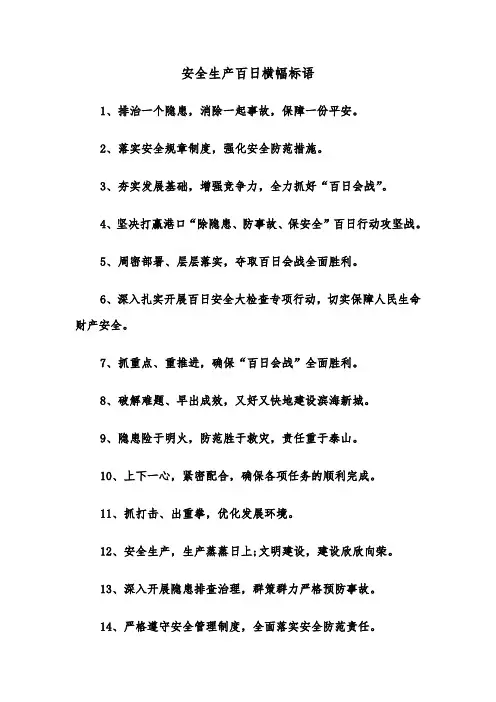 安全生产百日横幅标语

1、排治一个隐患，消除一起事故，保障一份平安。

2、落实安全规章制度，强化安全防范措施。

3、夯实发展基础，增强竞争力，全力抓好“百日会战”。

4、坚决打赢港口“除隐患、防事故、保安全”百日行动攻坚战。

5、周密部署、层层落实，夺取百日会战全面胜利。

6、深入扎实开展百日安全大检查专项行动，切实保障人民生命财产安全。

7、抓重点、重推进，确保“百日会战”全面胜利。

8、破解难题、早出成效，又好又快地建设滨海新城。

9、隐患险于明火，防范胜于救灾，责任重于泰山。

10、上下一心，紧密配合，确保各项任务的顺利完成。

11、抓打击、出重拳，优化发展环境。

12、安全生产，生产蒸蒸日上;文明建设，建设欣欣向荣。

13、深入开展隐患排查治理，群策群力严格预防事故。

14、严格遵守安全管理制度，全面落实安全防范责任。